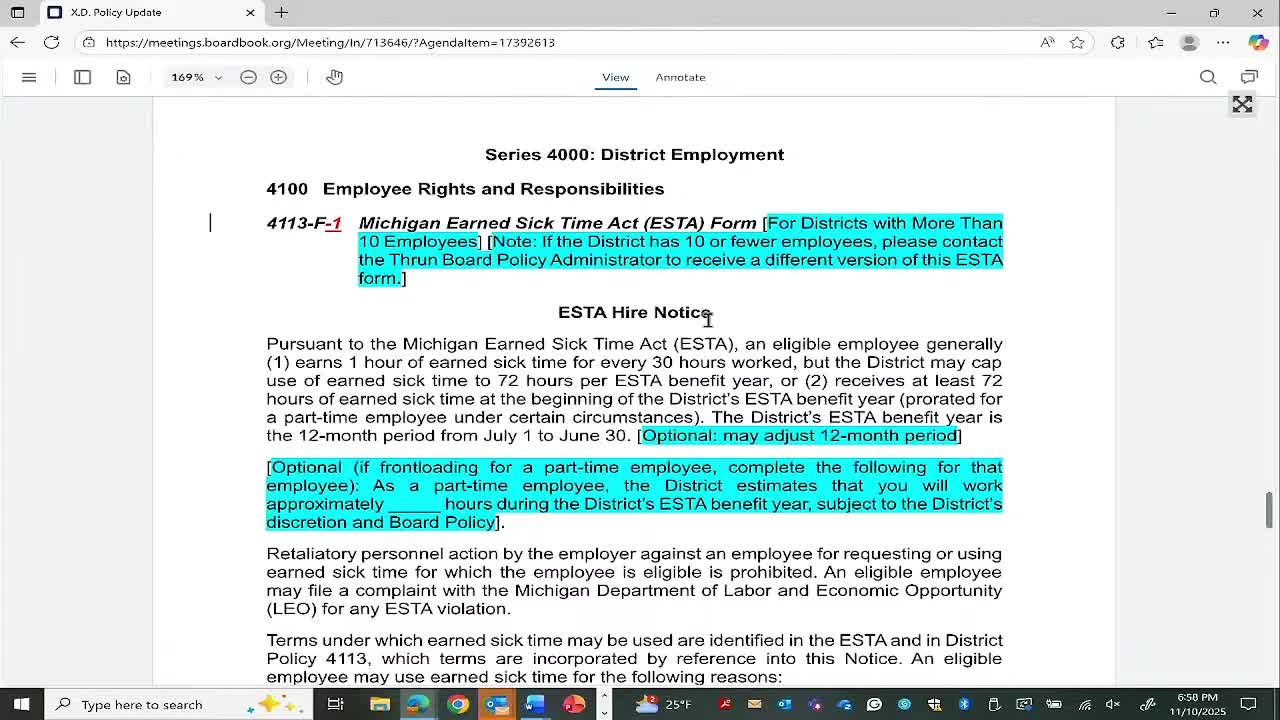 X.D. Policy Update

https://meetings.boardbook.org/Meeting/In/713646/?AgendaItem=17392613

169%

View

Annotate

Series 4000: District Employment

4100 Employee Rights and Responsibilities

4113-F-1 Michigan Earned Sick Time Act (ESTA) Form [For Districts with More Than 10 Employees] [Note: If the District has 10 or fewer employees, please contact the Thrun Board Policy Administrator to receive a different version of this ESTA form.]

ESTA Hire Notice

Pursuant to the Michigan Earned Sick Time Act (ESTA), an eligible employee generally (1) earns 1 hour of earned sick time for every 30 hours worked, but the District may cap use of earned sick time to 72 hours per ESTA benefit year, or (2) receives at least 72 hours of earned sick time at the beginning of the District's ESTA benefit year (prorated for a part-time employee under certain circumstances). The District's ESTA benefit year is the 12-month period from July 1 to June 30. [Optional: may adjust 12-month period]

[Optional (if frontloading for a part-time employee, complete the following for that employee): As a part-time employee, the District estimates that you will work approximately ______ hours during the District's ESTA benefit year, subject to the District's discretion and Board Policy].

Retaliatory personnel action by the employer against an employee for requesting or using earned sick time for which the employee is eligible is prohibited. An eligible employee may file a complaint with the Michigan Department of Labor and Economic Opportunity (LEO) for any ESTA violation.

Terms under which earned sick time may be used are identified in the ESTA and in District Policy 4113, which terms are incorporated by reference into this Notice. An eligible employee may use earned sick time for the following reasons:

Type here to search

25°F

6:58 PM
11/10/2025